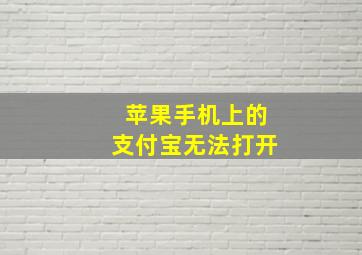 苹果手机上的
支付宝无法打开